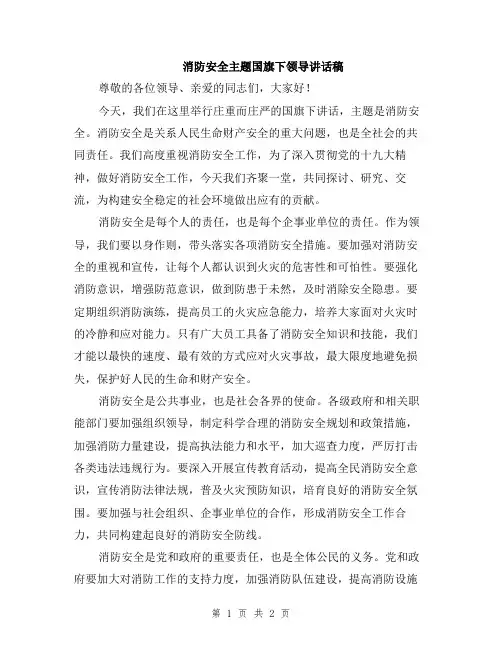 消防安全主题国旗下领导讲话稿

尊敬的各位领导、亲爱的同志们，大家好！

今天，我们在这里举行庄重而庄严的国旗下讲话，主题是消防安全。消防安全是关系人民生命财产安全的重大问题，也是全社会的共同责任。我们高度重视消防安全工作，为了深入贯彻党的十九大精神，做好消防安全工作，今天我们齐聚一堂，共同探讨、研究、交流，为构建安全稳定的社会环境做出应有的贡献。

消防安全是每个人的责任，也是每个企事业单位的责任。作为领导，我们要以身作则，带头落实各项消防安全措施。要加强对消防安全的重视和宣传，让每个人都认识到火灾的危害性和可怕性。要强化消防意识，增强防范意识，做到防患于未然，及时消除安全隐患。要定期组织消防演练，提高员工的火灾应急能力，培养大家面对火灾时的冷静和应对能力。只有广大员工具备了消防安全知识和技能，我们才能以最快的速度、最有效的方式应对火灾事故，最大限度地避免损失，保护好人民的生命和财产安全。

消防安全是公共事业，也是社会各界的使命。各级政府和相关职能部门要加强组织领导，制定科学合理的消防安全规划和政策措施，加强消防力量建设，提高执法能力和水平，加大巡查力度，严厉打击各类违法违规行为。要深入开展宣传教育活动，提高全民消防安全意识，宣传消防法律法规，普及火灾预防知识，培育良好的消防安全氛围。要加强与社会组织、企事业单位的合作，形成消防安全工作合力，共同构建起良好的消防安全防线。

消防安全是党和政府的重要责任，也是全体公民的义务。党和政府要加大对消防工作的支持力度，加强消防队伍建设，提高消防设施

第 1 页 共 2 页